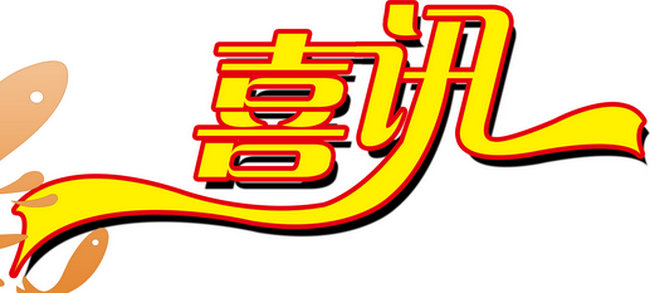 喜讯